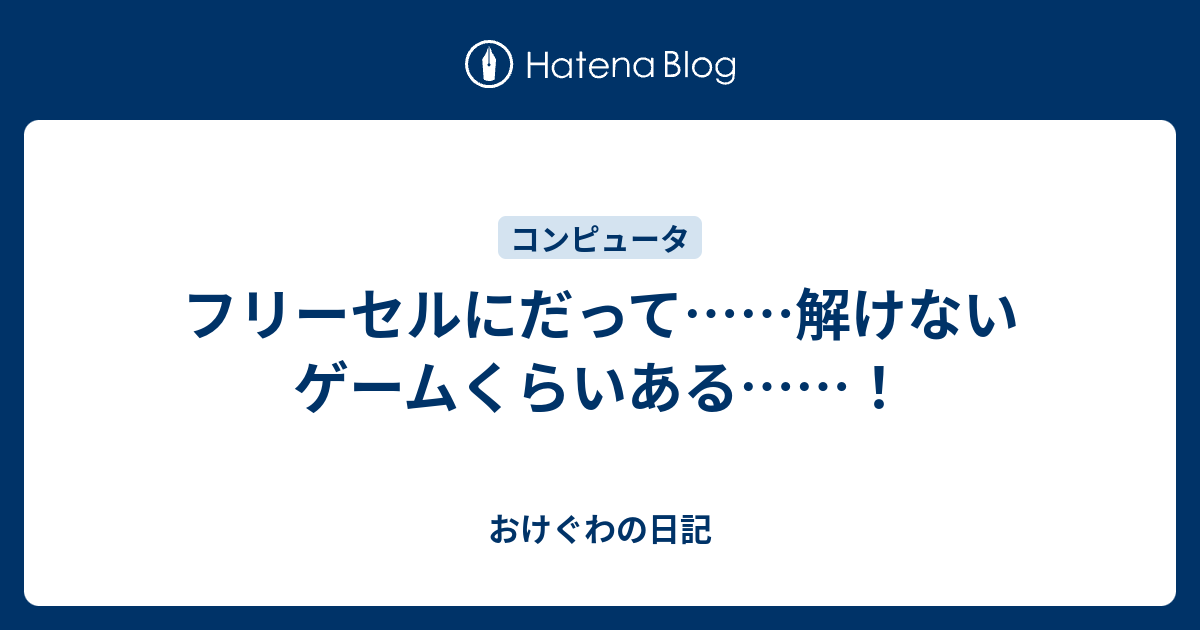 Hatena Blog

コンピュータ

フリーセルにだって……解けないゲームくらいある……！

おけぐわの日記